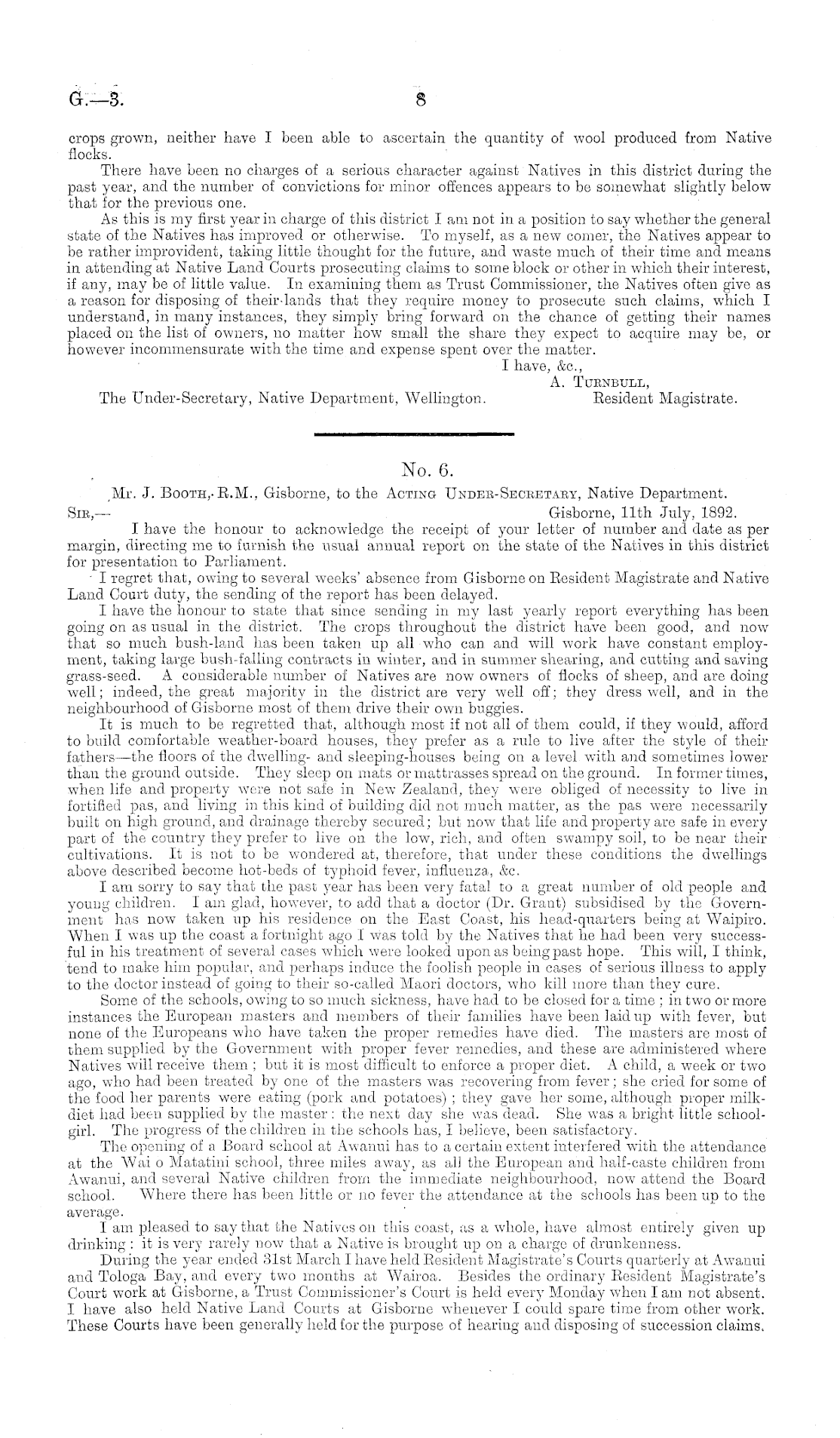 G.—3.

8

crops grown, neither have I been able to ascertain the quantity of wool produced from Native flocks.

There have been no charges of a serious character against Natives in this district during the past year, and the number of convictions for minor offences appears to be somewhat slightly below that for the previous one.

As this is my first year in charge of this district I am not in a position to say whether the general state of the Natives has improved or otherwise. To myself, as a new comer, the Natives appear to be rather improvident, taking little thought for the future, and waste much of their time and means in attending at Native Land Courts prosecuting claims to some block or other in which their interest, if any, may be of little value. In examining them as Trust Commissioner, the Natives often give as a reason for disposing of their lands that they require money to prosecute such claims, which I understand, in many instances, they simply bring forward on the chance of getting their names placed on the list of owners, no matter how small the share they expect to acquire may be, or however incommensurate with the time and expense spent over the matter.

I have, &c.,
A. Turnbull,
Resident Magistrate.

The Under-Secretary, Native Department, Wellington.

No. 6.

Mr. J. Booth, R.M., Gisborne, to the Acting Under-Secretary, Native Department.

Sir,—
Gisborne, 11th July, 1892.

I have the honour to acknowledge the receipt of your letter of number and date as per margin, directing me to furnish the usual annual report on the state of the Natives in this district for presentation to Parliament.

I regret that, owing to several weeks' absence from Gisborne on Resident Magistrate and Native Land Court duty, the sending of the report has been delayed.

I have the honour to state that since sending in my last yearly report everything has been going on as usual in the district. The crops throughout the district have been good, and now that so much bush-land has been taken up all who can and will work have constant employment, taking large bush-falling contracts in winter, and in summer shearing, and cutting and saving grass-seed. A considerable number of Natives are now owners of flocks of sheep, and are doing well; indeed, the great majority in the district are very well off; they dress well, and in the neighbourhood of Gisborne most of them drive their own buggies.

It is much to be regretted that, although most if not all of them could, if they would, afford to build comfortable weather-board houses, they prefer as a rule to live after the style of their fathers—the floors of the dwelling- and sleeping-houses being on a level with and sometimes lower than the ground outside. They sleep on mats or mattrasses spread on the ground. In former times, when life and property were not safe in New Zealand, they were obliged of necessity to live in fortified pas, and living in this kind of building did not much matter, as the pas were necessarily built on high ground, and drainage thereby secured; but now that life and property are safe in every part of the country they prefer to live on the low, rich, and often swampy soil, to be near their cultivations. It is not to be wondered at, therefore, that under these conditions the dwellings above described become hot-beds of typhoid fever, influenza, &c.

I am sorry to say that the past year has been very fatal to a great number of old people and young children. I am glad, however, to add that a doctor (Dr. Grant) subsidised by the Government has now taken up his residence on the East Coast, his head-quarters being at Waipiro. When I was up the coast a fortnight ago I was told by the Natives that he had been very successful in his treatment of several cases which were looked upon as being past hope. This will, I think, tend to make him popular, and perhaps induce the foolish people in cases of serious illness to apply to the doctor instead of going to their so-called Maori doctors, who kill more than they cure.

Some of the schools, owing to so much sickness, have had to be closed for a time; in two or more instances the European masters and members of their families have been laid up with fever, but none of the Europeans who have taken the proper remedies have died. The masters are most of them supplied by the Government with proper fever remedies, and these are administered where Natives will receive them; but it is most difficult to enforce a proper diet. A child, a week or two ago, who had been treated by one of the masters was recovering from fever; she cried for some of the food her parents were eating (pork and potatoes); they gave her some, although proper milk-diet had been supplied by the master: the next day she was dead. She was a bright little school-girl. The progress of the children in the schools has, I believe, been satisfactory.

The opening of a Board school at Awanui has to a certain extent interfered with the attendance at the Wai o Matatini school, three miles away, as all the European and half-caste children from Awanui, and several Native children from the immediate neighbourhood, now attend the Board school. Where there has been little or no fever the attendance at the schools has been up to the average.

I am pleased to say that the Natives on this coast, as a whole, have almost entirely given up drinking: it is very rarely now that a Native is brought up on a charge of drunkenness.

During the year ended 31st March I have held Resident Magistrate's Courts quarterly at Awanui and Tologa Bay, and every two months at Wairoa. Besides the ordinary Resident Magistrate's Court work at Gisborne, a Trust Commissioner's Court is held every Monday when I am not absent. I have also held Native Land Courts at Gisborne whenever I could spare time from other work. These Courts have been generally held for the purpose of hearing and disposing of succession claims.